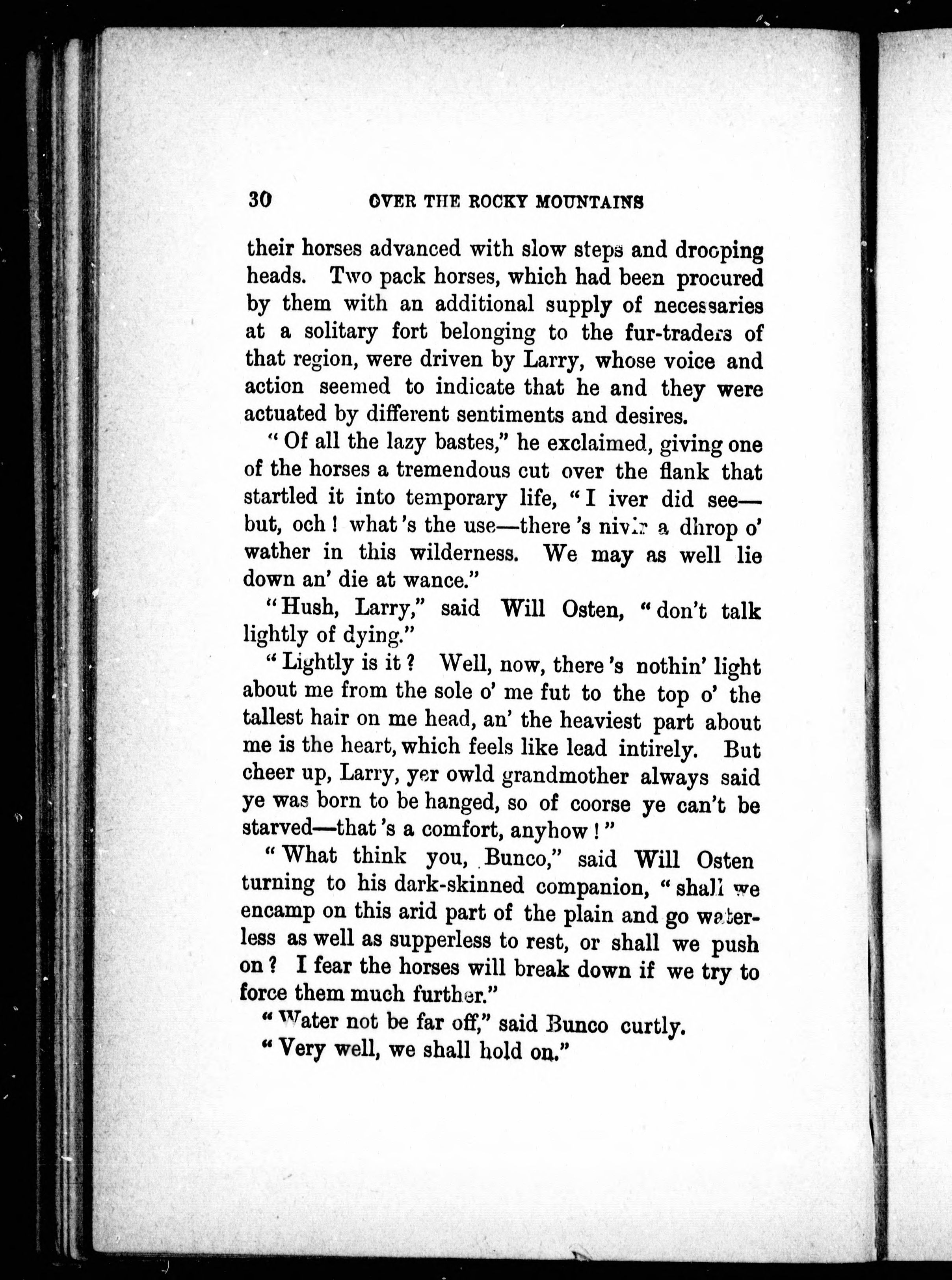 30 OVER THE ROCKY MOUNTAINS

their horses advanced with slow steps and drooping heads. Two pack horses, which had been procured by them with an additional supply of necessaries at a solitary fort belonging to the fur-traders of that region, were driven by Larry, whose voice and action seemed to indicate that he and they were actuated by different sentiments and desires.

"Of all the lazy bastes," he exclaimed, giving one of the horses a tremendous cut over the flank that startled it into temporary life, "I iver did see—but, och! what's the use—there's nivir a dhrop o' wather in this wilderness. We may as well lie down an' die at wance."

"Hush, Larry," said Will Osten, "don't talk lightly of dying."

"Lightly is it? Well, now, there's nothin' light about me from the sole o' me fut to the top o' the tallest hair on me head, an' the heaviest part about me is the heart, which feels like lead intirely. But cheer up, Larry, yer owld grandmother always said ye was born to be hanged, so of coorse ye can't be starved—that's a comfort, anyhow!"

"What think you, Bunco," said Will Osten turning to his dark-skinned companion, "shall we encamp on this arid part of the plain and go waterless as well as supperless to rest, or shall we push on? I fear the horses will break down if we try to force them much further."

"Water not be far off," said Bunco curtly.

"Very well, we shall hold on."